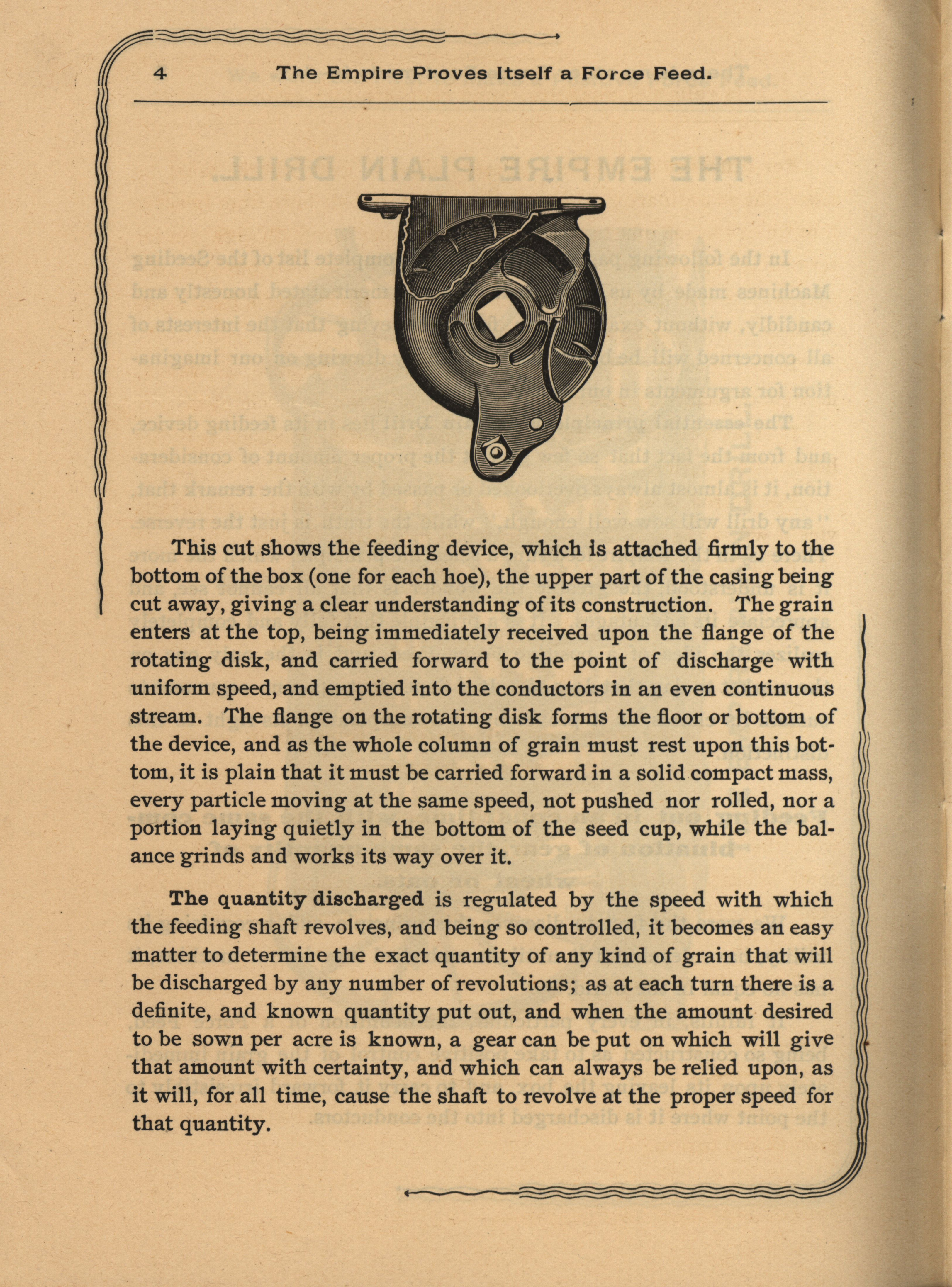 4 The Empire Proves Itself a Force Feed.

This cut shows the feeding device, which is attached firmly to the bottom of the box (one for each hoe), the upper part of the casing being cut away, giving a clear understanding of its construction. The grain enters at the top, being immediately received upon the flange of the rotating disk, and carried forward to the point of discharge with uniform speed, and emptied into the conductors in an even continuous stream. The flange on the rotating disk forms the floor or bottom of the device, and as the whole column of grain must rest upon this bottom, it is plain that it must be carried forward in a solid compact mass, every particle moving at the same speed, not pushed nor rolled, nor a portion laying quietly in the bottom of the seed cup, while the balance grinds and works its way over it.

The quantity discharged is regulated by the speed with which the feeding shaft revolves, and being so controlled, it becomes an easy matter to determine the exact quantity of any kind of grain that will be discharged by any number of revolutions; as at each turn there is a definite, and known quantity put out, and when the amount desired to be sown per acre is known, a gear can be put on which will give that amount with certainty, and which can always be relied upon, as it will, for all time, cause the shaft to revolve at the proper speed for that quantity.